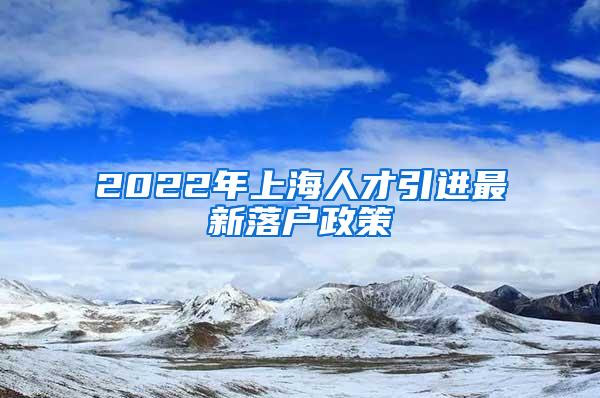 2022年上海人才引进最新落户政策